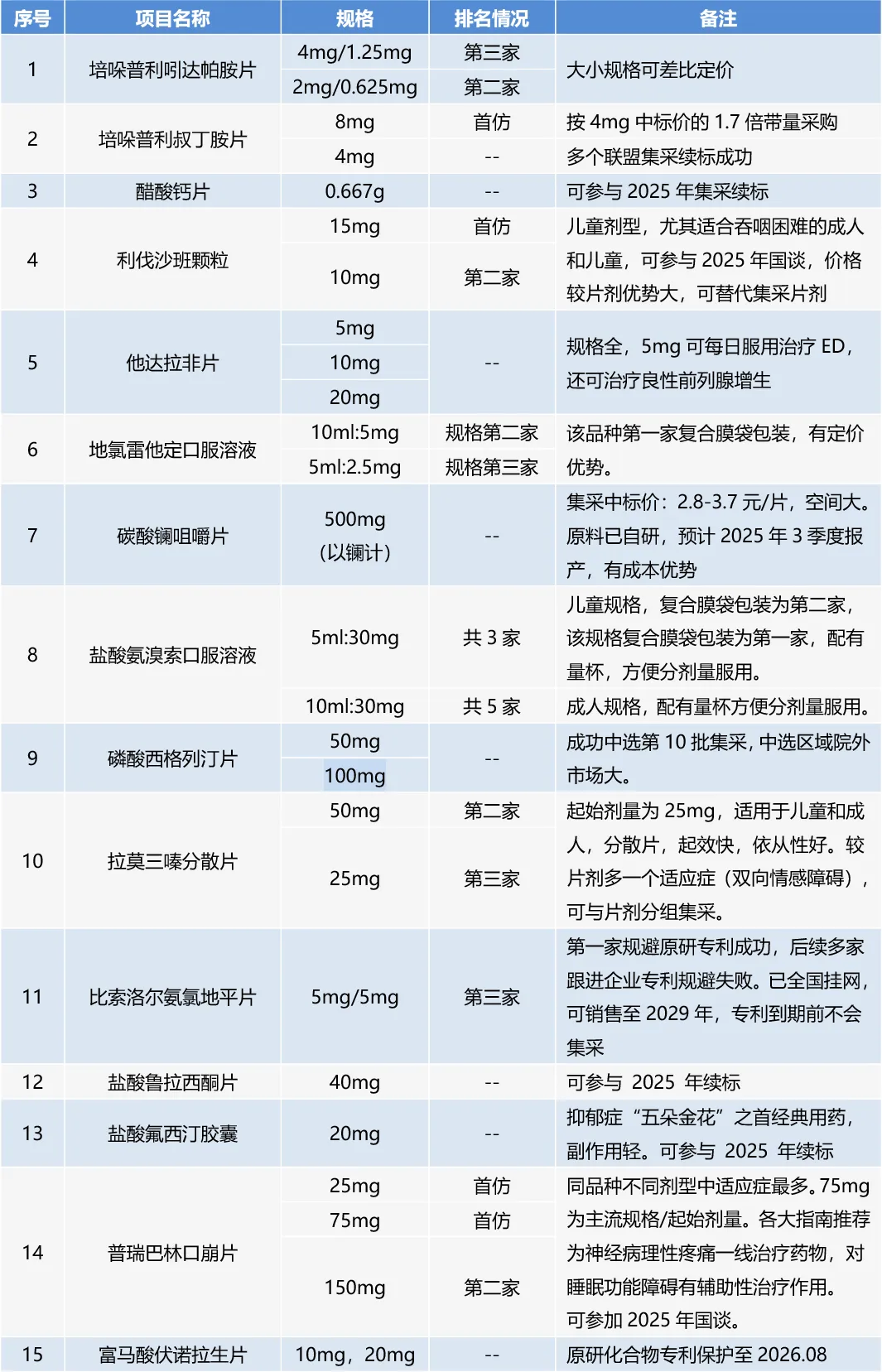 | 序号 | 项目名称 | 规格 | 排名情况 | 备注 |
|---|---|---|---|---|
| 1 | 培哚普利吲达帕胺片 | 4mg/1.25mg | 第三家 | 大小规格可差比定价 |
| | | 2mg/0.625mg | 第二家 | |
| 2 | 培哚普利叔丁胺片 | 8mg | 首仿 | 按 4mg 中标价的 1.7 倍带量采购 |
| | | 4mg | -- | 多个联盟集采续标成功 |
| 3 | 醋酸钙片 | 0.667g | -- | 可参与 2025 年集采续标 |
| 4 | 利伐沙班颗粒 | 15mg | 首仿 | 儿童剂型，尤其适合吞咽困难的成人和儿童，可参与 2025 年国谈，价格较片剂优势大，可替代集采片剂 |
| | | 10mg | 第二家 | |
| 5 | 他达拉非片 | 5mg | -- | 规格全，5mg 可每日服用治疗 ED，还可治疗良性前列腺增生 |
| | | 10mg | | |
| | | 20mg | | |
| 6 | 地氯雷他定口服溶液 | 10ml:5mg | 规格第二家 | 该品种第一家复合膜袋包装，有定价优势。 |
| | | 5ml:2.5mg | 规格第三家 | |
| 7 | 碳酸镧咀嚼片 | 500mg（以镧计） | -- | 集采中标价：2.8-3.7 元/片，空间大。原料已自研，预计 2025 年 3 季度报产，有成本优势 |
| 8 | 盐酸氨溴索口服溶液 | 5ml:30mg | 共 3 家 | 儿童规格，复合膜袋包装为第二家，该规格复合膜袋包装为第一家，配有量杯，方便分剂量服用。 |
| | | 10ml:30mg | 共 5 家 | 成人规格，配有量杯方便分剂量服用。 |
| 9 | 磷酸西格列汀片 | 50mg | -- | 成功中选第 10 批集采，中选区域院外市场大。 |
| | | 100mg | | |
| 10 | 拉莫三嗪分散片 | 50mg | 第二家 | 起始剂量为 25mg，适用于儿童和成人，分散片，起效快，依从性好。较片剂多一个适应症（双向情感障碍），可与片剂分组集采。 |
| | | 25mg | 第三家 | |
| 11 | 比索洛尔氨氯地平片 | 5mg/5mg | 第三家 | 第一家规避原研专利成功，后续多家跟进企业专利规避失败。已全国挂网，可销售至 2029 年，专利到期前不会集采 |
| 12 | 盐酸鲁拉西酮片 | 40mg | -- | 可参与 2025 年续标 |
| 13 | 盐酸氟西汀胶囊 | 20mg | -- | 抑郁症“五朵金花”之首经典用药，副作用轻。可参与 2025 年续标 |
| 14 | 普瑞巴林口崩片 | 25mg | 首仿 | 同品种不同剂型中适应症最多。75mg 为主流规格/起始剂量。各大指南推荐为神经病理性疼痛一线治疗药物，对睡眠功能障碍有辅助性治疗作用。可参加 2025 年国谈。 |
| | | 75mg | 首仿 | |
| | | 150mg | 第二家 | |
| 15 | 富马酸伏诺拉生片 | 10mg，20mg | -- | 原研化合物专利保护至 2026.08 |